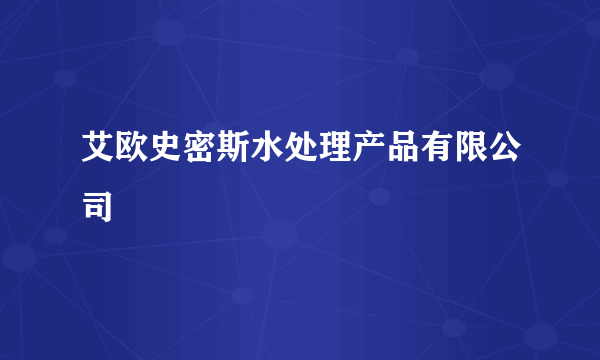 艾欧史密斯水处理产品有限公司